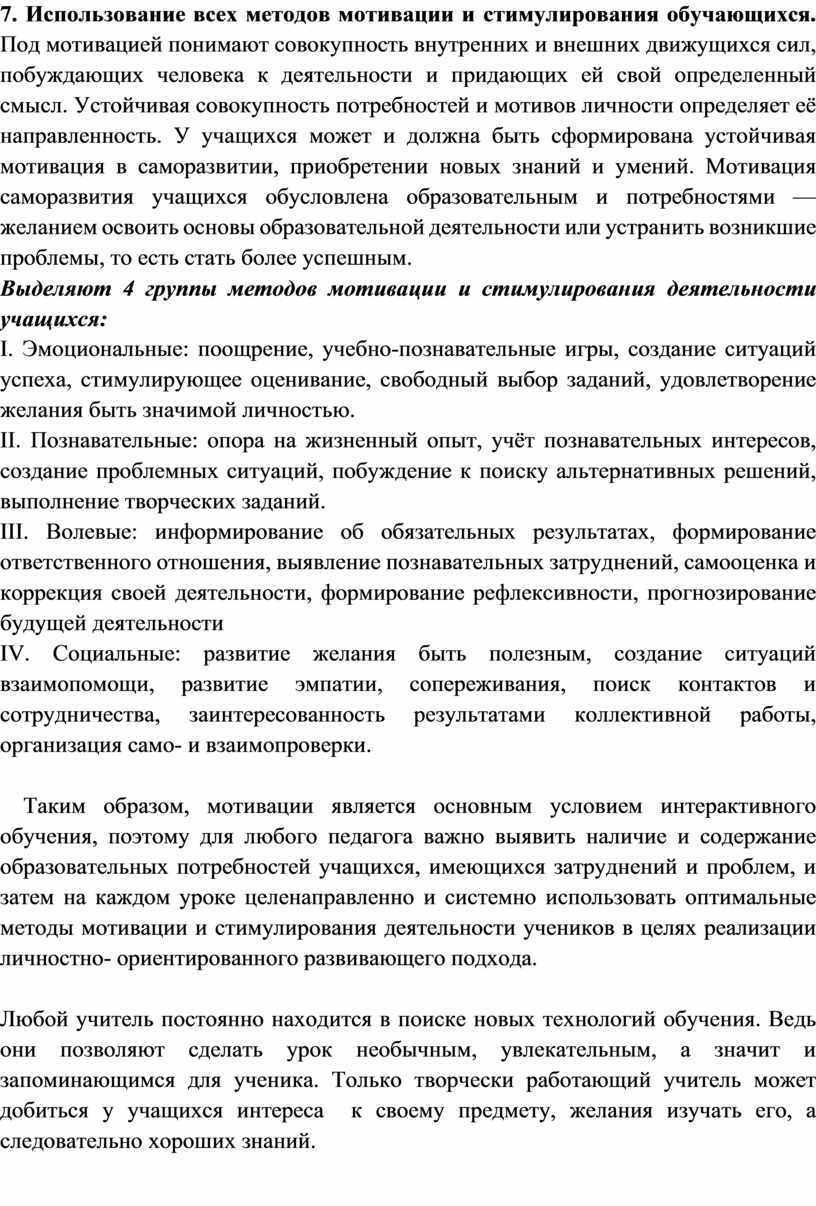 7. Использование всех методов мотивации и стимулирования обучающихся. Под мотивацией понимают совокупность внутренних и внешних движущихся сил, побуждающих человека к деятельности и придающих ей свой определенный смысл. Устойчивая совокупность потребностей и мотивов личности определяет её направленность. У учащихся может и должна быть сформирована устойчивая мотивация в саморазвитии, приобретении новых знаний и умений. Мотивация саморазвития учащихся обусловлена образовательным и потребностями — желанием освоить основы образовательной деятельности или устранить возникшие проблемы, то есть стать более успешным.

Выделяют 4 группы методов мотивации и стимулирования деятельности учащихся:

I. Эмоциональные: поощрение, учебно-познавательные игры, создание ситуаций успеха, стимулирующее оценивание, свободный выбор заданий, удовлетворение желания быть значимой личностью.

II. Познавательные: опора на жизненный опыт, учёт познавательных интересов, создание проблемных ситуаций, побуждение к поиску альтернативных решений, выполнение творческих заданий.

III. Волевые: информирование об обязательных результатах, формирование ответственного отношения, выявление познавательных затруднений, самооценка и коррекция своей деятельности, формирование рефлексивности, прогнозирование будущей деятельности

IV. Социальные: развитие желания быть полезным, создание ситуаций взаимопомощи, развитие эмпатии, сопереживания, поиск контактов и сотрудничества, заинтересованность результатами коллективной работы, организация само- и взаимопроверки.

Таким образом, мотивации является основным условием интерактивного обучения, поэтому для любого педагога важно выявить наличие и содержание образовательных потребностей учащихся, имеющихся затруднений и проблем, и затем на каждом уроке целенаправленно и системно использовать оптимальные методы мотивации и стимулирования деятельности учеников в целях реализации личностно- ориентированного развивающего подхода.

Любой учитель постоянно находится в поиске новых технологий обучения. Ведь они позволяют сделать урок необычным, увлекательным, а значит и запоминающимся для ученика. Только творчески работающий учитель может добиться у учащихся интереса к своему предмету, желания изучать его, а следовательно хороших знаний.